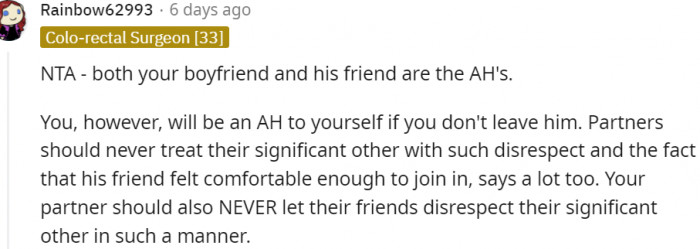 Rainbow62993 · 6 days ago
Colo-rectal Surgeon [33]

NTA - both your boyfriend and his friend are the AH's.

You, however, will be an AH to yourself if you don't leave him. Partners should never treat their significant other with such disrespect and the fact that his friend felt comfortable enough to join in, says a lot too. Your partner should also NEVER let their friends disrespect their significant other in such a manner.